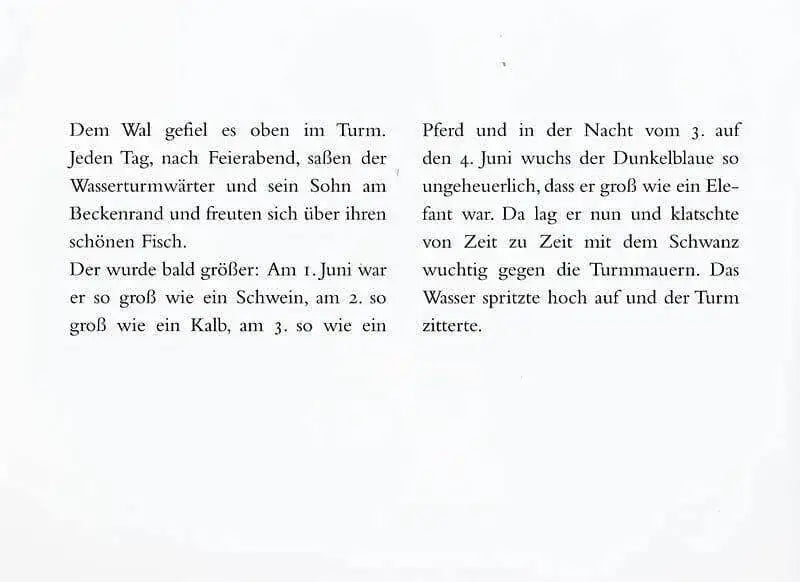 Dem Wal gefiel es oben im Turm. Jeden Tag, nach Feierabend, saßen der Wasserturmwärter und sein Sohn am Beckenrand und freuten sich über ihren schönen Fisch.
Der wurde bald größer: Am 1. Juni war er so groß wie ein Schwein, am 2. so groß wie ein Kalb, am 3. so wie ein Pferd und in der Nacht vom 3. auf den 4. Juni wuchs der Dunkelblaue so ungeheuerlich, dass er groß wie ein Elefant war. Da lag er nun und klatschte von Zeit zu Zeit mit dem Schwanz wuchtig gegen die Turmmauern. Das Wasser spritzte hoch auf und der Turm zitterte.